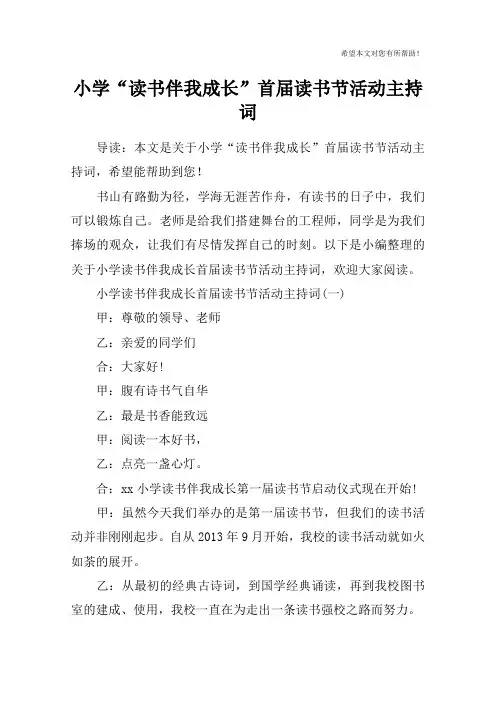 希望本文对您有所帮助！

小学“读书伴我成长”首届读书节活动主持词

导读：本文是关于小学“读书伴我成长”首届读书节活动主持词，希望能帮助到您！

书山有路勤为径，学海无涯苦作舟，有读书的日子中，我们可以锻炼自己。老师是给我们搭建舞台的工程师，同学是为我们捧场的观众，让我们有尽情发挥自己的时刻。以下是小编整理的关于小学读书伴我成长首届读书节活动主持词，欢迎大家阅读。

小学读书伴我成长首届读书节活动主持词(一)

甲：尊敬的领导、老师

乙：亲爱的同学们

合：大家好!

甲：腹有诗书气自华

乙：最是书香能致远

甲：阅读一本好书，

乙：点亮一盏心灯。

合：xx 小学读书伴我成长第一届读书节启动仪式现在开始!

甲：虽然今天我们举办的是第一届读书节，但我们的读书活动并非刚刚起步。自从 2013 年 9 月开始，我校的读书活动就如火如荼的展开。

乙：从最初的经典古诗词，到国学经典诵读，再到我校图书室的建成、使用，我校一直在为走出一条读书强校之路而努力。